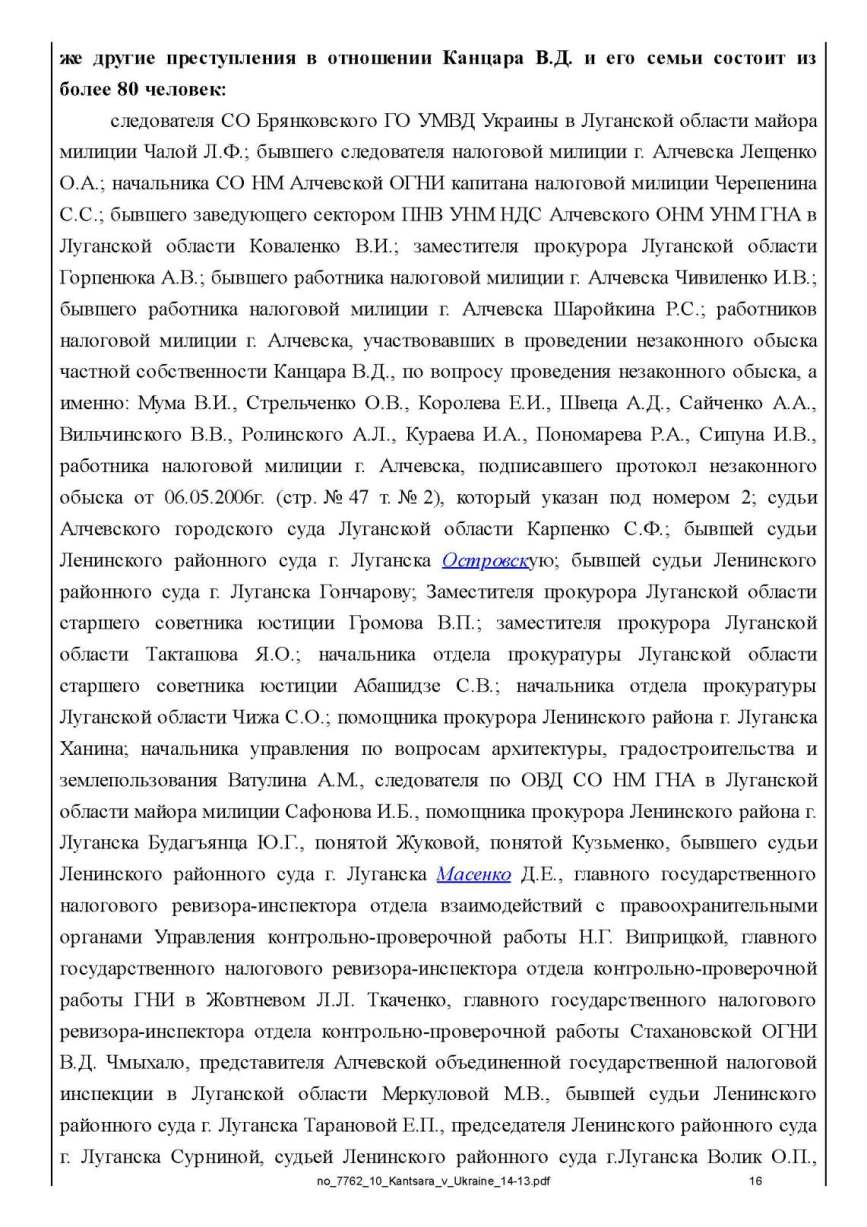 же другие преступления в отношении Канцара В.Д. и его семьи состоит из более 80 человек:

следователя СО Брянковского ГО УМВД Украины в Луганской области майора милиции Чалой Л.Ф.; бывшего следователя налоговой милиции г. Алчевска Лещенко О.А.; начальника СО НМ Алчевской ОГНИ капитана налоговой милиции Черепенина С.С.; бывшего заведующего сектором ПНВ УНМ НДС Алчевского ОНМ УНМ ГНА в Луганской области Коваленко В.И.; заместителя прокурора Луганской области Горпенюка А.В.; бывшего работника налоговой милиции г. Алчевска Чивиленко И.В.; бывшего работника налоговой милиции г. Алчевска Шаройкина Р.С.; работников налоговой милиции г. Алчевска, участвовавших в проведении незаконного обыска частной собственности Канцара В.Д., по вопросу проведения незаконного обыска, а именно: Мума В.И., Стрельченко О.В., Королева Е.И., Швеца А.Д., Сайченко А.А., Вильчинского В.В., Ролинского А.Л., Кураева И.А., Пономарева Р.А., Сипуна И.В., работника налоговой милиции г. Алчевска, подписавшего протокол незаконного обыска от 06.05.2006г. (стр. № 47 т. № 2), который указан под номером 2; судьи Алчевского городского суда Луганской области Карпенко С.Ф.; бывшей судьи Ленинского районного суда г. Луганска Островскую; бывшей судьи Ленинского районного суда г. Луганска Гончарову; Заместителя прокурора Луганской области старшего советника юстиции Громова В.П.; заместителя прокурора Луганской области Такташова Я.О.; начальника отдела прокуратуры Луганской области старшего советника юстиции Абашидзе С.В.; начальника отдела прокуратуры Луганской области Чижа С.О.; помощника прокурора Ленинского района г. Луганска Ханина; начальника управления по вопросам архитектуры, градостроительства и землепользования Ватулина А.М., следователя по ОВД СО НМ ГНА в Луганской области майора милиции Сафонова И.Б., помощника прокурора Ленинского района г. Луганска Будагъянца Ю.Г., понятой Жуковой, понятой Кузьменко, бывшего судьи Ленинского районного суда г. Луганска Масенко Д.Е., главного государственного налогового ревизора-инспектора отдела взаимодействий с правоохранительными органами Управления контрольно-проверочной работы Н.Г. Виприцкой, главного государственного налогового ревизора-инспектора отдела контрольно-проверочной работы ГНИ в Жовтневом Л.Л. Ткаченко, главного государственного налогового ревизора-инспектора отдела контрольно-проверочной работы Стахановской ОГНИ В.Д. Чмыхало, представителя Алчевской объединенной государственной налоговой инспекции в Луганской области Меркуловой М.В., бывшей судьи Ленинского районного суда г. Луганска Тарановой Е.П., председателя Ленинского районного суда г. Луганска Сурниной, судьей Ленинского районного суда г.Луганска Волик О.П.,

no_7762_10_Kantsara_v_Ukraine_14-13.pdf 16